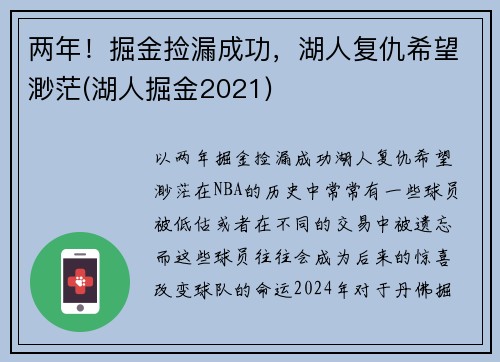 两年！掘金捡漏成功，湖人复仇希望渺茫(湖人掘金2021)

以两年掘金捡漏成功湖人复仇希望渺茫在NBA的历史中常常有一些球员被低估或者在不同的交易中被遗忘而这些球员往往会成为后来的惊喜改变球队的命运2024年对于丹佛掘